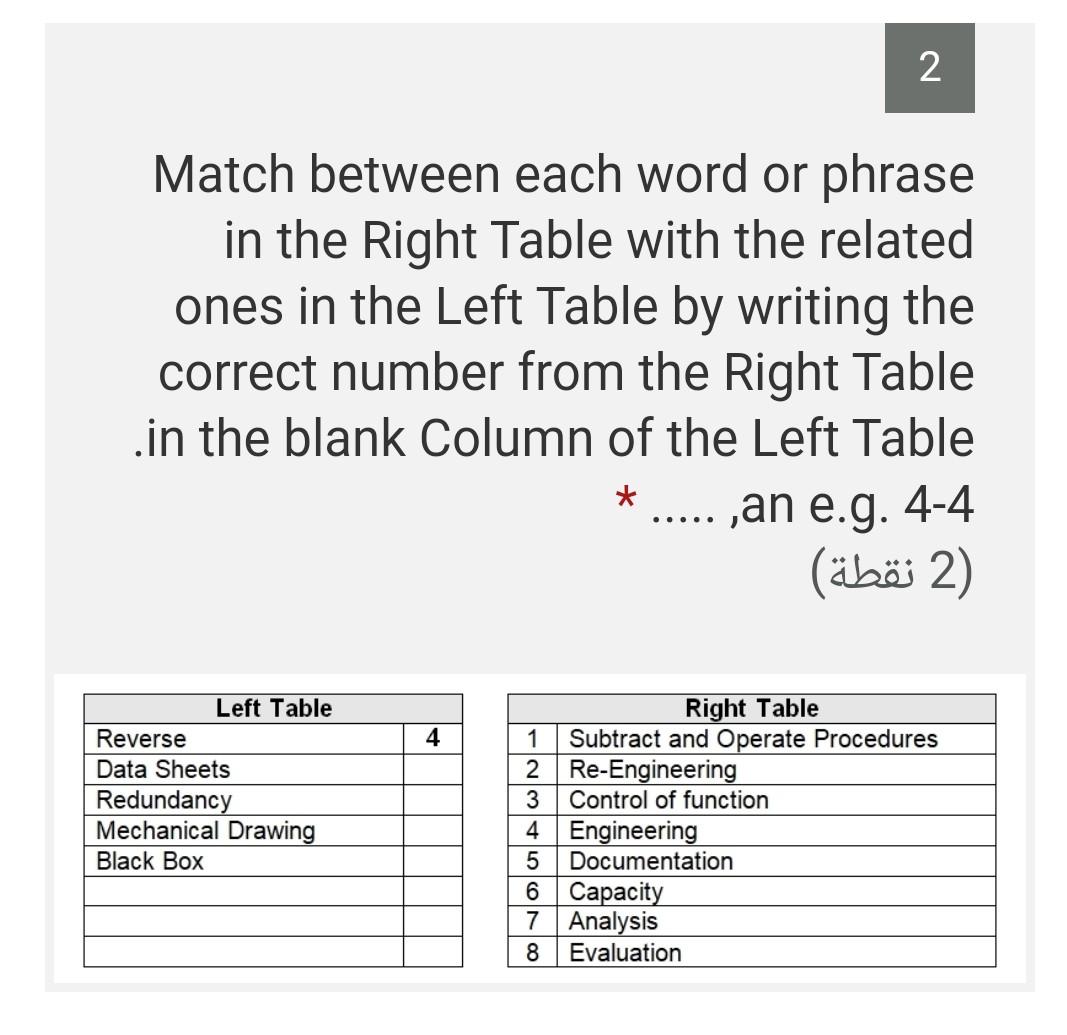 2

Match between each word or phrase in the Right Table with the related ones in the Left Table by writing the correct number from the Right Table .in the blank Column of the Left Table

* ..... ,an e.g. 4-4

(2 نقطة)

| Left Table | |
|---|---|
| Reverse | 4 |
| Data Sheets | |
| Redundancy | |
| Mechanical Drawing | |
| Black Box | |
| | |
| | |
| | |

| Right Table | |
|---|---|
| 1 | Subtract and Operate Procedures |
| 2 | Re-Engineering |
| 3 | Control of function |
| 4 | Engineering |
| 5 | Documentation |
| 6 | Capacity |
| 7 | Analysis |
| 8 | Evaluation |